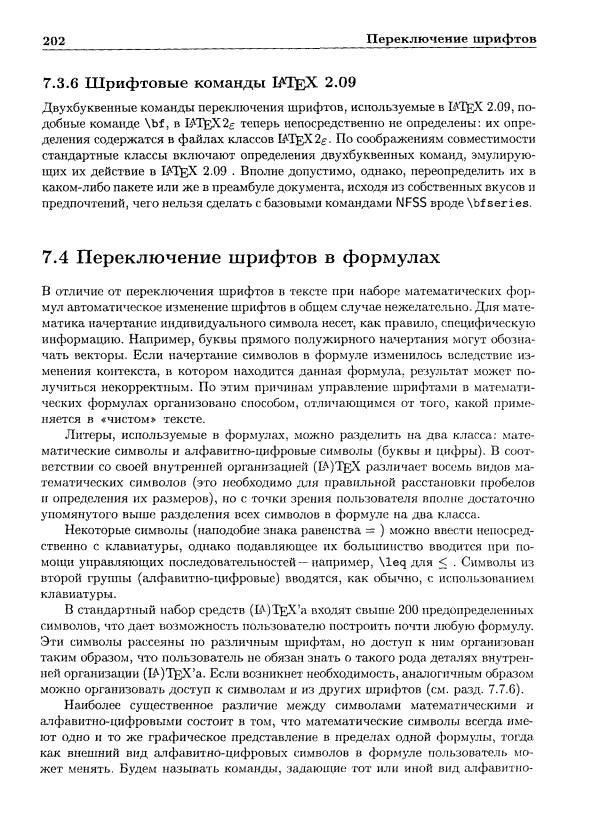 202 Переключение шрифтов

7.3.6 Шрифтовые команды LaTeX 2.09

Двухбуквенные команды переключения шрифтов, используемые в LaTeX 2.09, подобные команде \bf, в LaTeX $2_\varepsilon$ теперь непосредственно не определены: их определения содержатся в файлах классов LaTeX $2_\varepsilon$. По соображениям совместимости стандартные классы включают определения двухбуквенных команд, эмулирующих их действие в LaTeX 2.09 . Вполне допустимо, однако, переопределить их в каком-либо пакете или же в преамбуле документа, исходя из собственных вкусов и предпочтений, чего нельзя сделать с базовыми командами NFSS вроде \bfseries.

7.4 Переключение шрифтов в формулах

В отличие от переключения шрифтов в тексте при наборе математических формул автоматическое изменение шрифтов в общем случае нежелательно. Для математика начертание индивидуального символа несет, как правило, специфическую информацию. Например, буквы прямого полужирного начертания могут обозначать векторы. Если начертание символов в формуле изменилось вследствие изменения контекста, в котором находится данная формула, результат может получиться некорректным. По этим причинам управление шрифтами в математических формулах организовано способом, отличающимся от того, какой применяется в «чистом» тексте.

Литеры, используемые в формулах, можно разделить на два класса: математические символы и алфавитно-цифровые символы (буквы и цифры). В соответствии со своей внутренней организацией (LA)TEX различает восемь видов математических символов (это необходимо для правильной расстановки пробелов и определения их размеров), но с точки зрения пользователя вполне достаточно упомянутого выше разделения всех символов в формуле на два класса.

Некоторые символы (наподобие знака равенства $=$ ) можно ввести непосредственно с клавиатуры, однако подавляющее их большинство вводится при помощи управляющих последовательностей – например, \leq для $\leq$ . Символы из второй группы (алфавитно-цифровые) вводятся, как обычно, с использованием клавиатуры.

В стандартный набор средств (LA)TEX'а входят свыше 200 предопределенных символов, что дает возможность пользователю построить почти любую формулу. Эти символы рассеяны по различным шрифтам, но доступ к ним организован таким образом, что пользователь не обязан знать о такого рода деталях внутренней организации (LA)TEX'а. Если возникнет необходимость, аналогичным образом можно организовать доступ к символам и из других шрифтов (см. разд. 7.7.6).

Наиболее существенное различие между символами математическими и алфавитно-цифровыми состоит в том, что математические символы всегда имеют одно и то же графическое представление в пределах одной формулы, тогда как внешний вид алфавитно-цифровых символов в формуле пользователь может менять. Будем называть команды, задающие тот или иной вид алфавитно-